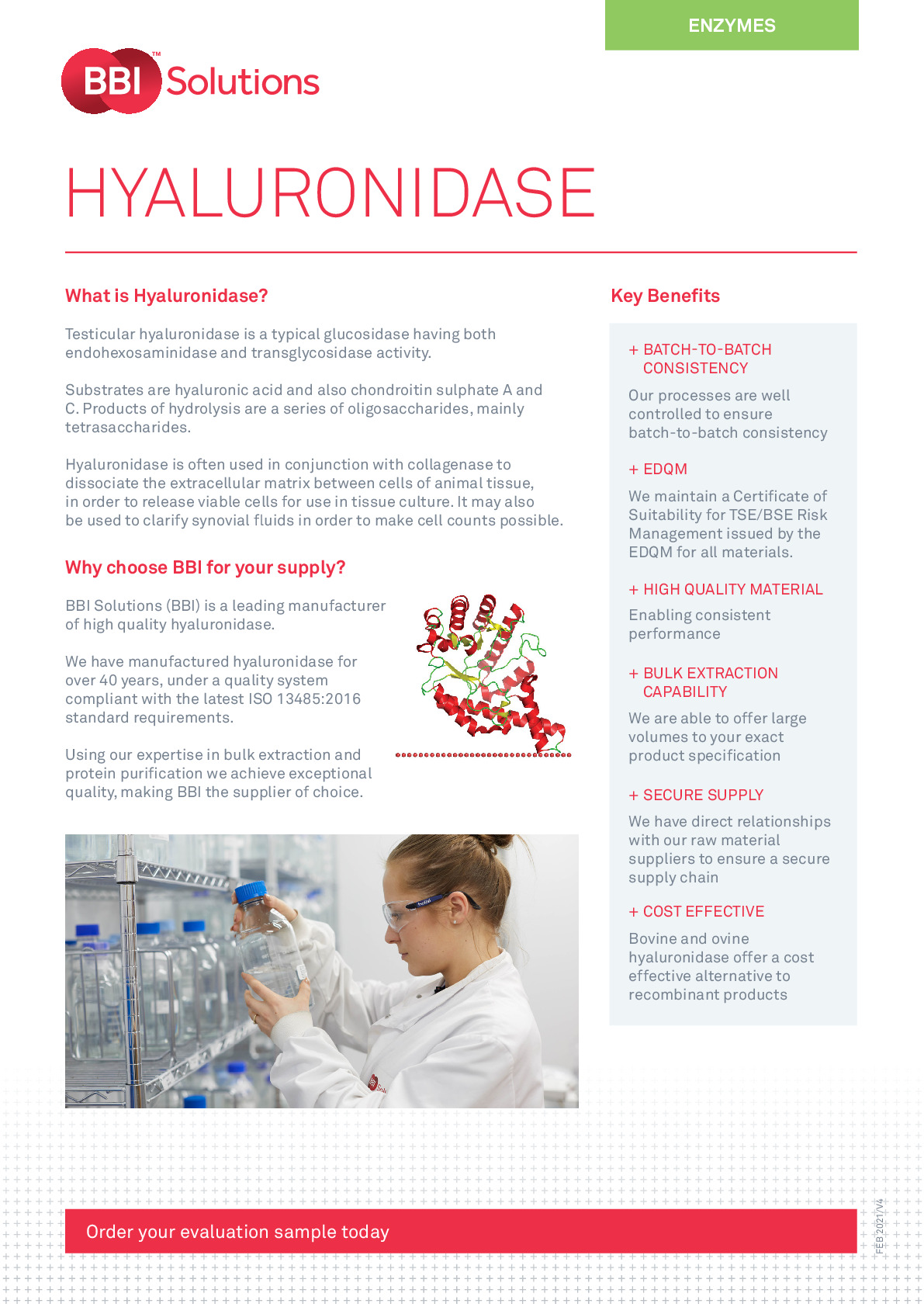 ENZYMES

BBI™ Solutions

HYALURONIDASE

What is Hyaluronidase?

Testicular hyaluronidase is a typical glucosidase having both endohexosaminidase and transglycosidase activity.

Substrates are hyaluronic acid and also chondroitin sulphate A and C. Products of hydrolysis are a series of oligosaccharides, mainly tetrasaccharides.

Hyaluronidase is often used in conjunction with collagenase to dissociate the extracellular matrix between cells of animal tissue, in order to release viable cells for use in tissue culture. It may also be used to clarify synovial fluids in order to make cell counts possible.

Why choose BBI for your supply?

BBI Solutions (BBI) is a leading manufacturer of high quality hyaluronidase.

We have manufactured hyaluronidase for over 40 years, under a quality system compliant with the latest ISO 13485:2016 standard requirements.

Using our expertise in bulk extraction and protein purification we achieve exceptional quality, making BBI the supplier of choice.

Key Benefits

+ BATCH-TO-BATCH CONSISTENCY

Our processes are well controlled to ensure batch-to-batch consistency

+ EDQM

We maintain a Certificate of Suitability for TSE/BSE Risk Management issued by the EDQM for all materials.

+ HIGH QUALITY MATERIAL

Enabling consistent performance

+ BULK EXTRACTION CAPABILITY

We are able to offer large volumes to your exact product specification

+ SECURE SUPPLY

We have direct relationships with our raw material suppliers to ensure a secure supply chain

+ COST EFFECTIVE

Bovine and ovine hyaluronidase offer a cost effective alternative to recombinant products

Order your evaluation sample today

FEB 2021/V4